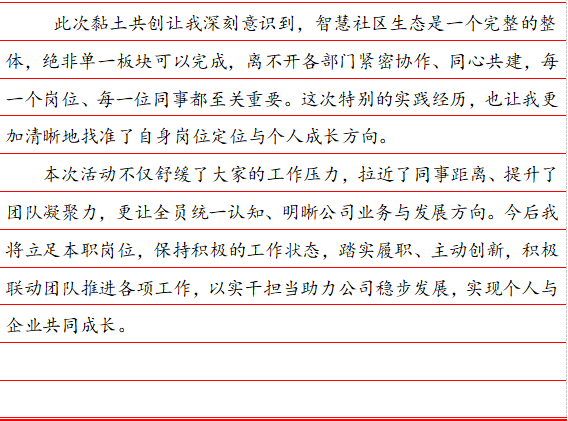 此次黏土共创让我深刻意识到，智慧社区生态是一个完整的整体，绝非单一板块可以完成，离不开各部门紧密协作、同心共建，每一个岗位、每一位同事都至关重要。这次特别的实践经历，也让我更加清晰地找准了自身岗位定位与个人成长方向。

本次活动不仅舒缓了大家的工作压力，拉近了同事距离、提升了团队凝聚力，更让全员统一认知、明晰公司业务与发展方向。今后我将立足本职岗位，保持积极的工作状态，踏实履职、主动创新，积极联动团队推进各项工作，以实干担当助力公司稳步发展，实现个人与企业共同成长。